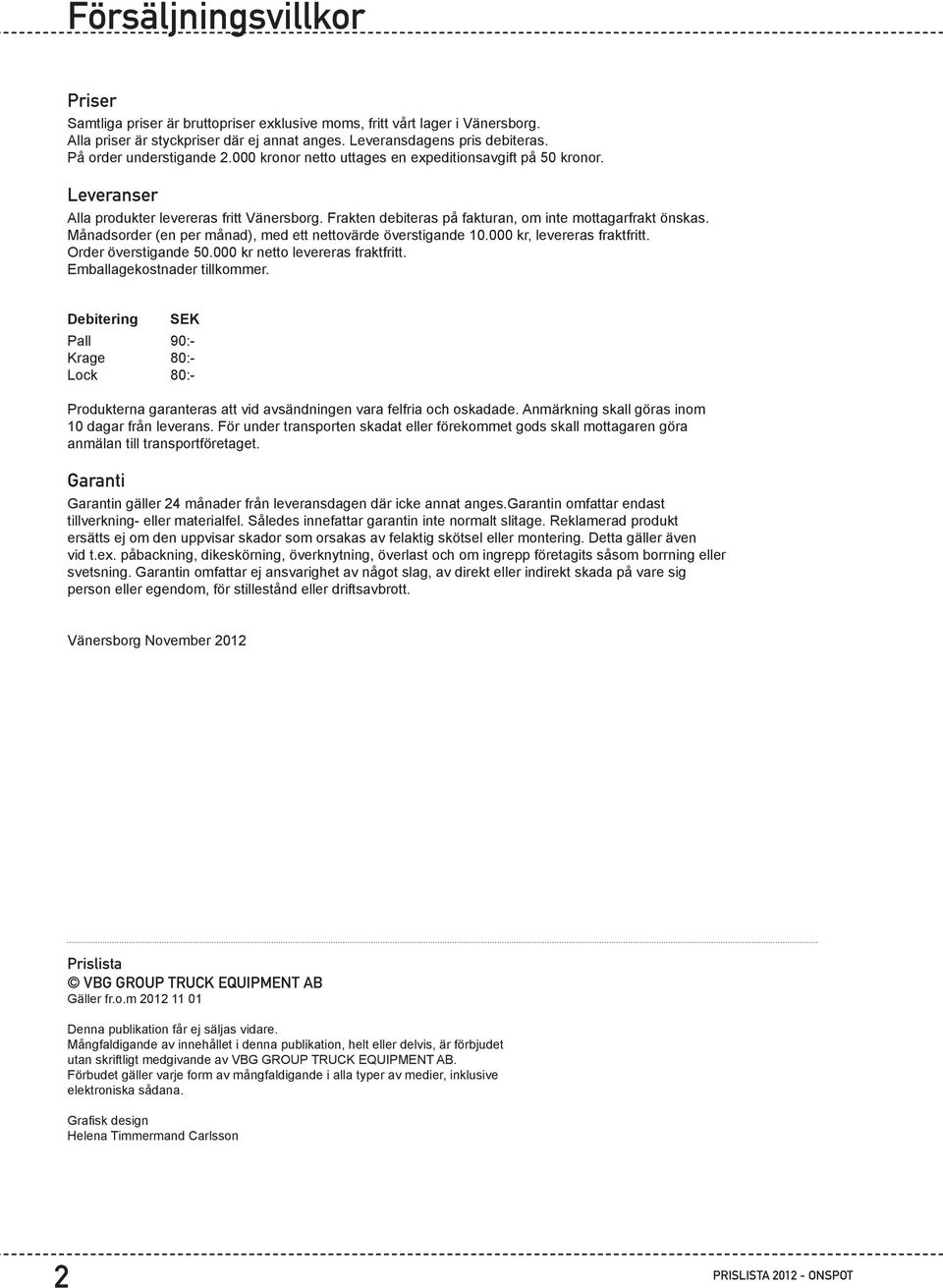 Försäljningsvillkor

Priser
Samtliga priser är bruttopriser exklusive moms, fritt vårt lager i Vänersborg. Alla priser är styckpriser där ej annat anges. Leveransdagens pris debiteras. På order understigande 2.000 kronor netto uttages en expeditionsavgift på 50 kronor.

Leveranser
Alla produkter levereras fritt Vänersborg. Frakten debiteras på fakturan, om inte mottagarfrakt önskas. Månadsorder (en per månad), med ett nettovärde överstigande 10.000 kr, levereras fraktfritt. Order överstigande 50.000 kr netto levereras fraktfritt. Emballagekostnader tillkommer.

| Debitering | SEK |
|---|---|
| Pall | 90:- |
| Krage | 80:- |
| Lock | 80:- |

Produkterna garanteras att vid avsändningen vara felfria och oskadade. Anmärkning skall göras inom 10 dagar från leverans. För under transporten skadat eller förekommet gods skall mottagaren göra anmälan till transportföretaget.

Garanti
Garantin gäller 24 månader från leveransdagen där icke annat anges.Garantin omfattar endast tillverkning- eller materialfel. Således innefattar garantin inte normalt slitage. Reklamerad produkt ersätts ej om den uppvisar skador som orsakas av felaktig skötsel eller montering. Detta gäller även vid t.ex. påbackning, dikeskörning, överknytning, överlast och om ingrepp företagits såsom borrning eller svetsning. Garantin omfattar ej ansvarighet av något slag, av direkt eller indirekt skada på vare sig person eller egendom, för stillestånd eller driftsavbrott.

Vänersborg November 2012

Prislista
© VBG GROUP TRUCK EQUIPMENT AB
Gäller fr.o.m 2012 11 01

Denna publikation får ej säljas vidare.
Mångfaldigande av innehållet i denna publikation, helt eller delvis, är förbjudet utan skriftligt medgivande av VBG GROUP TRUCK EQUIPMENT AB.
Förbudet gäller varje form av mångfaldigande i alla typer av medier, inklusive elektroniska sådana.

Grafisk design
Helena Timmermand Carlsson

2
PRISLISTA 2012 - ONSPOT